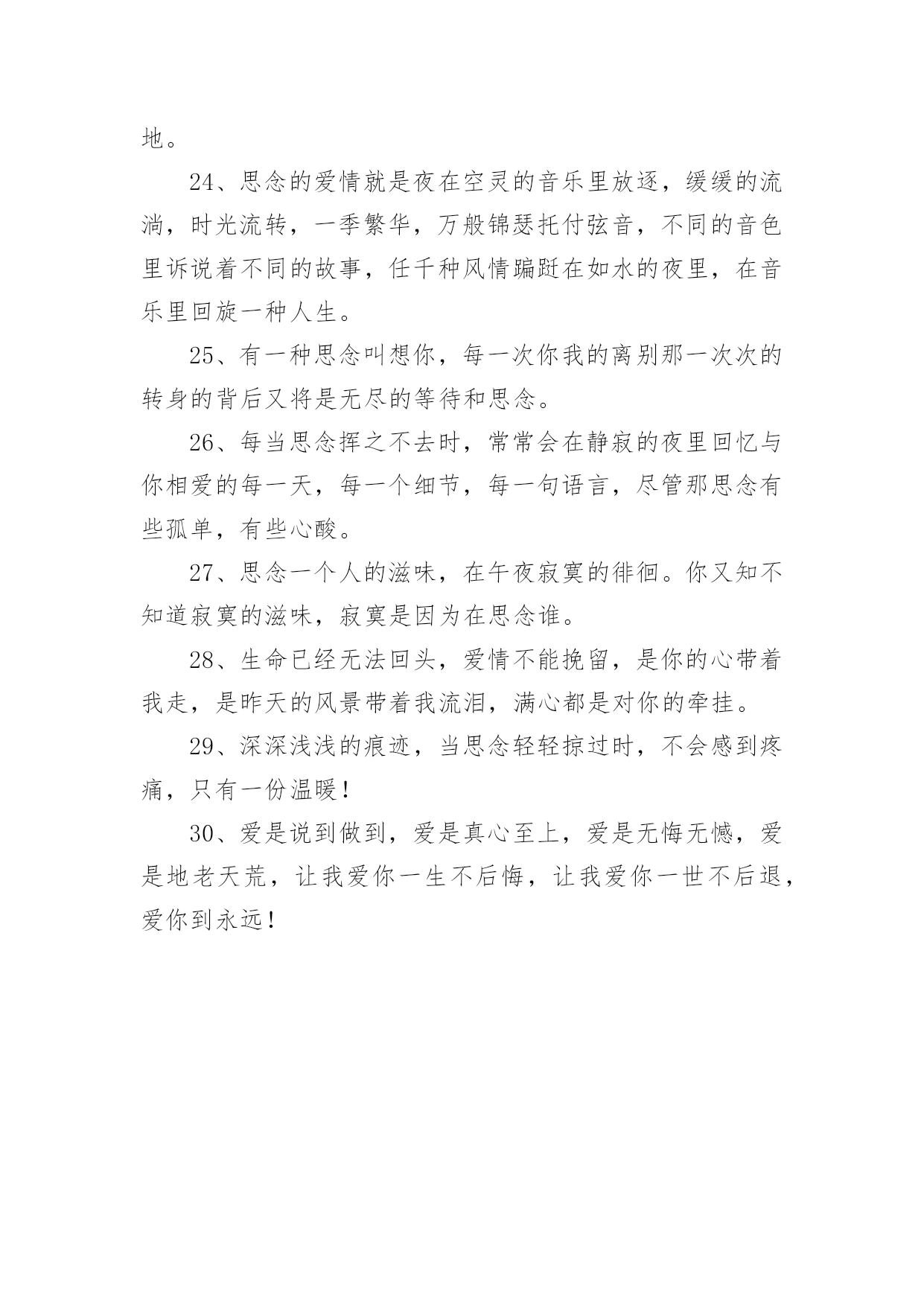 地。

24、思念的爱情就是夜在空灵的音乐里放逐，缓缓的流淌，时光流转，一季繁华，万般锦瑟托付弦音，不同的音色里诉说着不同的故事，任千种风情蹁跹在如水的夜里，在音乐里回旋一种人生。

25、有一种思念叫想你，每一次你我的离别那一次次的转身的背后又将是无尽的等待和思念。

26、每当思念挥之不去时，常常会在静寂的夜里回忆与你相爱的每一天，每一个细节，每一句语言，尽管那思念有些孤单，有些心酸。

27、思念一个人的滋味，在午夜寂寞的徘徊。你又知不知道寂寞的滋味，寂寞是因为在思念谁。

28、生命已经无法回头，爱情不能挽留，是你的心带着我走，是昨天的风景带着我流泪，满心都是对你的牵挂。

29、深深浅浅的痕迹，当思念轻轻掠过时，不会感到疼痛，只有一份温暖！

30、爱是说到做到，爱是真心至上，爱是无悔无憾，爱是地老天荒，让我爱你一生不后悔，让我爱你一世不后退，爱你到永远！